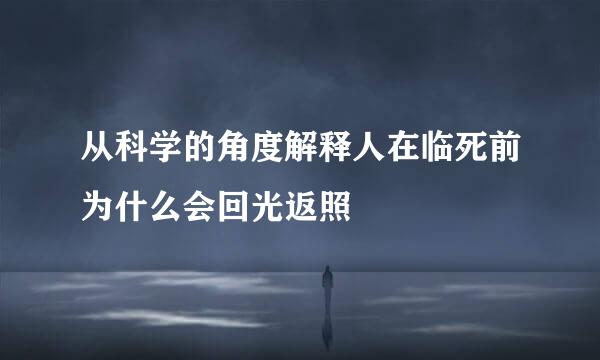 从科学的角度解释人在临死前为什么会回光返照